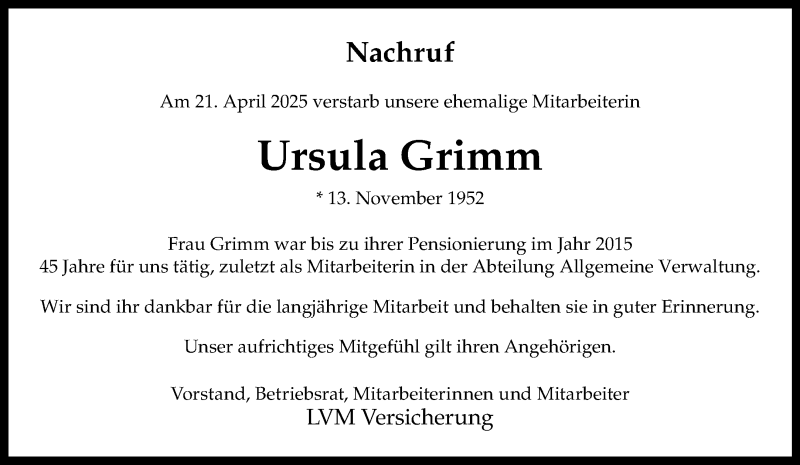 Nachruf

Am 21. April 2025 verstarb unsere ehemalige Mitarbeiterin

Ursula Grimm

* 13. November 1952

Frau Grimm war bis zu ihrer Pensionierung im Jahr 2015 45 Jahre für uns tätig, zuletzt als Mitarbeiterin in der Abteilung Allgemeine Verwaltung.

Wir sind ihr dankbar für die langjährige Mitarbeit und behalten sie in guter Erinnerung.

Unser aufrichtiges Mitgefühl gilt ihren Angehörigen.

Vorstand, Betriebsrat, Mitarbeiterinnen und Mitarbeiter
LVM Versicherung